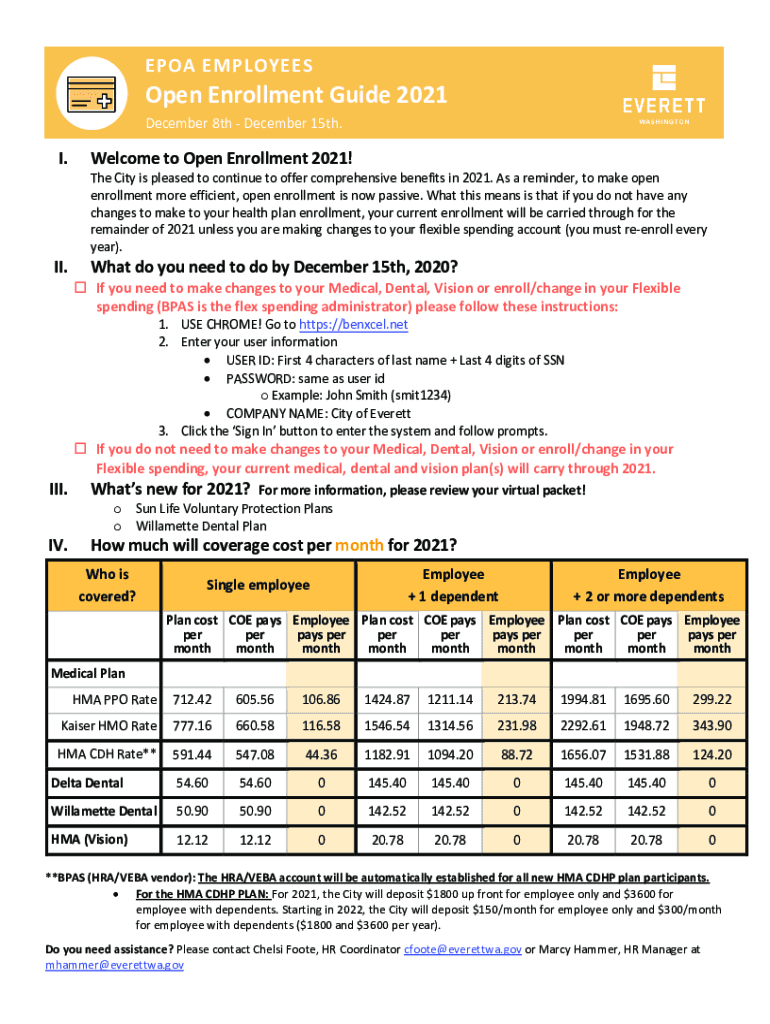 EPOA EMPLOYEES

Open Enrollment Guide 2021

December 8th - December 15th.

EVERETT
WASHINGTON

I. Welcome to Open Enrollment 2021!

The City is pleased to continue to offer comprehensive benefits in 2021. As a reminder, to make open enrollment more efficient, open enrollment is now passive. What this means is that if you do not have any changes to make to your health plan enrollment, your current enrollment will be carried through for the remainder of 2021 unless you are making changes to your flexible spending account (you must re-enroll every year).

II. What do you need to do by December 15th, 2020?

☐ If you need to make changes to your Medical, Dental, Vision or enroll/change in your Flexible spending (BPAS is the flex spending administrator) please follow these instructions:

1. USE CHROME! Go to https://benxcel.net
2. Enter your user information
• USER ID: First 4 characters of last name + Last 4 digits of SSN
• PASSWORD: same as user id
o Example: John Smith (smit1234)
• COMPANY NAME: City of Everett
3. Click the 'Sign In' button to enter the system and follow prompts.

☐ If you do not need to make changes to your Medical, Dental, Vision or enroll/change in your Flexible spending, your current medical, dental and vision plan(s) will carry through 2021.

III. What's new for 2021? For more information, please review your virtual packet!

o Sun Life Voluntary Protection Plans
o Willamette Dental Plan

IV. How much will coverage cost per month for 2021?

| Who is covered? | Single employee | | | Employee + 1 dependent | | | Employee + 2 or more dependents | | |
|---|---|---|---|---|---|---|---|---|---|
| | Plan cost per month | COE pays per month | Employee pays per month | Plan cost per month | COE pays per month | Employee pays per month | Plan cost per month | COE pays per month | Employee pays per month |
| Medical Plan | | | | | | | | | |
| HMA PPO Rate | 712.42 | 605.56 | 106.86 | 1424.87 | 1211.14 | 213.74 | 1994.81 | 1695.60 | 299.22 |
| Kaiser HMO Rate | 777.16 | 660.58 | 116.58 | 1546.54 | 1314.56 | 231.98 | 2292.61 | 1948.72 | 343.90 |
| HMA CDH Rate** | 591.44 | 547.08 | 44.36 | 1182.91 | 1094.20 | 88.72 | 1656.07 | 1531.88 | 124.20 |
| Delta Dental | 54.60 | 54.60 | 0 | 145.40 | 145.40 | 0 | 145.40 | 145.40 | 0 |
| Willamette Dental | 50.90 | 50.90 | 0 | 142.52 | 142.52 | 0 | 142.52 | 142.52 | 0 |
| HMA (Vision) | 12.12 | 12.12 | 0 | 20.78 | 20.78 | 0 | 20.78 | 20.78 | 0 |

**BPAS (HRA/VEBA vendor): The HRA/VEBA account will be automatically established for all new HMA CDHP plan participants.
• For the HMA CDHP PLAN: For 2021, the City will deposit $1800 up front for employee only and $3600 for employee with dependents. Starting in 2022, the City will deposit $150/month for employee only and $300/month for employee with dependents ($1800 and $3600 per year).

Do you need assistance? Please contact Chelsi Foote, HR Coordinator cfoote@everettwa.gov or Marcy Hammer, HR Manager at mhammer@everettwa.gov